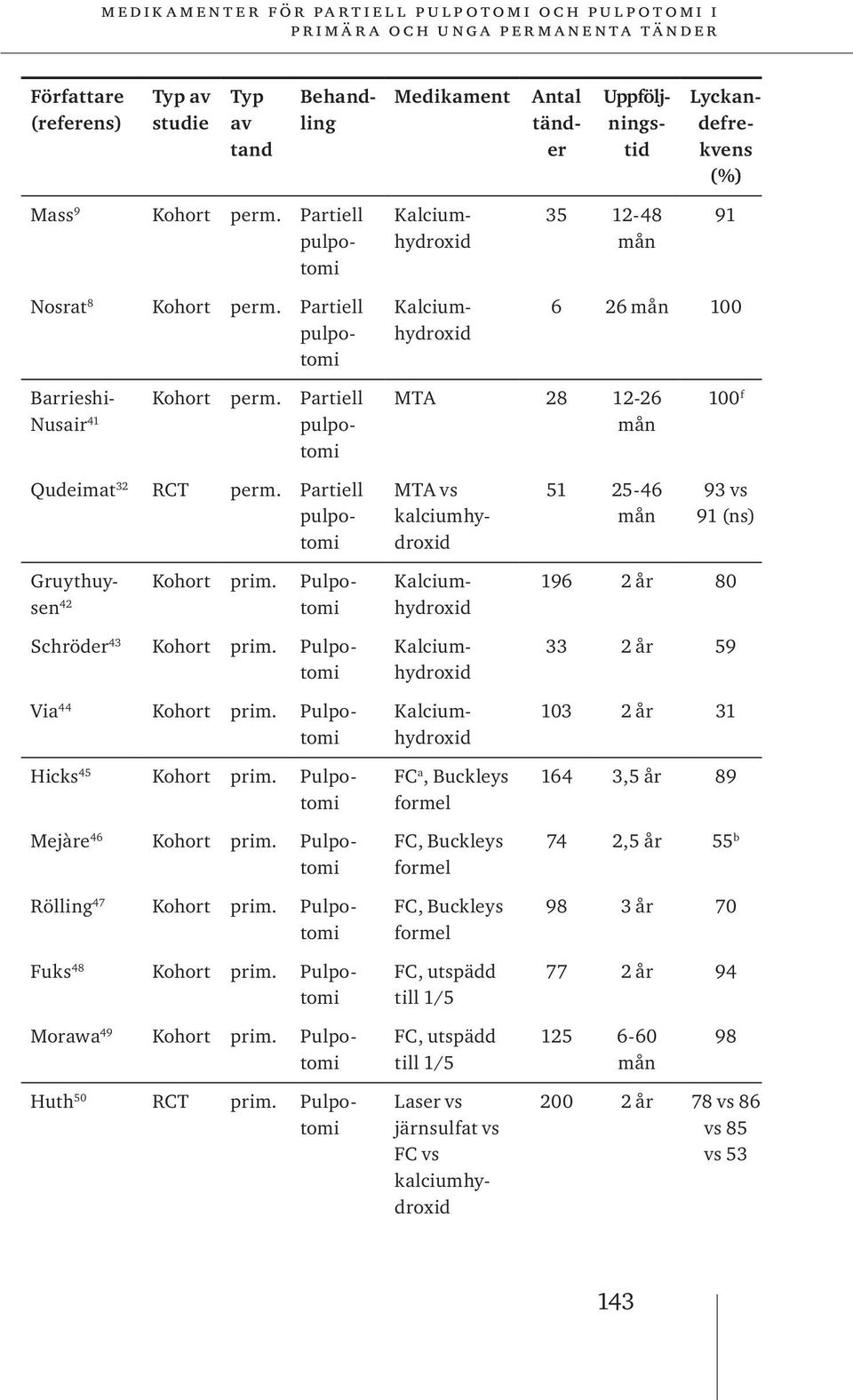 MEDIKAMENTER FÖR PARTIELL PULPOTOMI OCH PULPOTOMI I PRIMÄRA OCH UNGA PERMANENTA TÄNDER

| Författare (referens) | Typ av studie | Typ av tand | Behandling | Medikament | Antal tänder | Uppföljningstid | Lyckandefrekvens (%) |
|---|---|---|---|---|---|---|---|
| Mass$^{9}$ | Kohort | perm. | Partiell pulpotomi | Kalciumhydroxid | 35 | 12-48 mån | 91 |
| Nosrat$^{8}$ | Kohort | perm. | Partiell pulpotomi | Kalciumhydroxid | 6 | 26 mån | 100 |
| Barrieshi-Nusair$^{41}$ | Kohort | perm. | Partiell pulpotomi | MTA | 28 | 12-26 mån | 100$^{f}$ |
| Qudeimat$^{32}$ | RCT | perm. | Partiell pulpotomi | MTA vs kalciumhydroxid | 51 | 25-46 mån | 93 vs 91 (ns) |
| Gruythuysen$^{42}$ | Kohort | prim. | Pulpotomi | Kalciumhydroxid | 196 | 2 år | 80 |
| Schröder$^{43}$ | Kohort | prim. | Pulpotomi | Kalciumhydroxid | 33 | 2 år | 59 |
| Via$^{44}$ | Kohort | prim. | Pulpotomi | Kalciumhydroxid | 103 | 2 år | 31 |
| Hicks$^{45}$ | Kohort | prim. | Pulpotomi | FC$^{a}$, Buckleys formel | 164 | 3,5 år | 89 |
| Mejàre$^{46}$ | Kohort | prim. | Pulpotomi | FC, Buckleys formel | 74 | 2,5 år | 55$^{b}$ |
| Rölling$^{47}$ | Kohort | prim. | Pulpotomi | FC, Buckleys formel | 98 | 3 år | 70 |
| Fuks$^{48}$ | Kohort | prim. | Pulpotomi | FC, utspädd till 1/5 | 77 | 2 år | 94 |
| Morawa$^{49}$ | Kohort | prim. | Pulpotomi | FC, utspädd till 1/5 | 125 | 6-60 mån | 98 |
| Huth$^{50}$ | RCT | prim. | Pulpotomi | Laser vs järnsulfat vs FC vs kalciumhydroxid | 200 | 2 år | 78 vs 86 vs 85 vs 53 |

143